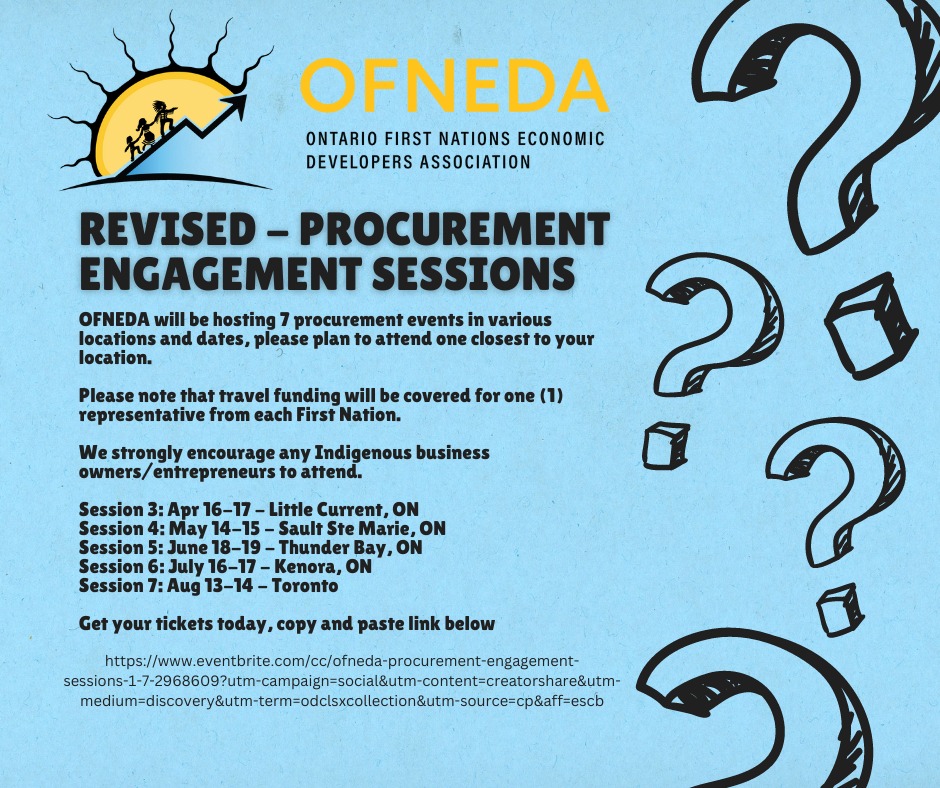 OFNEDA
ONTARIO FIRST NATIONS ECONOMIC
DEVELOPERS ASSOCIATION

REVISED – PROCUREMENT ENGAGEMENT SESSIONS

OFNEDA will be hosting 7 procurement events in various locations and dates, please plan to attend one closest to your location.

Please note that travel funding will be covered for one (1) representative from each First Nation.

We strongly encourage any Indigenous business owners/entrepreneurs to attend.

Session 3: Apr 16–17 – Little Current, ON
Session 4: May 14–15 – Sault Ste Marie, ON
Session 5: June 18–19 – Thunder Bay, ON
Session 6: July 16–17 – Kenora, ON
Session 7: Aug 13–14 – Toronto

Get your tickets today, copy and paste link below

https://www.eventbrite.com/cc/ofneda-procurement-engagement-sessions-1-7-2968609?utm-campaign=social&utm-content=creatorshare&utm-medium=discovery&utm-term=odclsxcollection&utm-source=cp&aff=escb